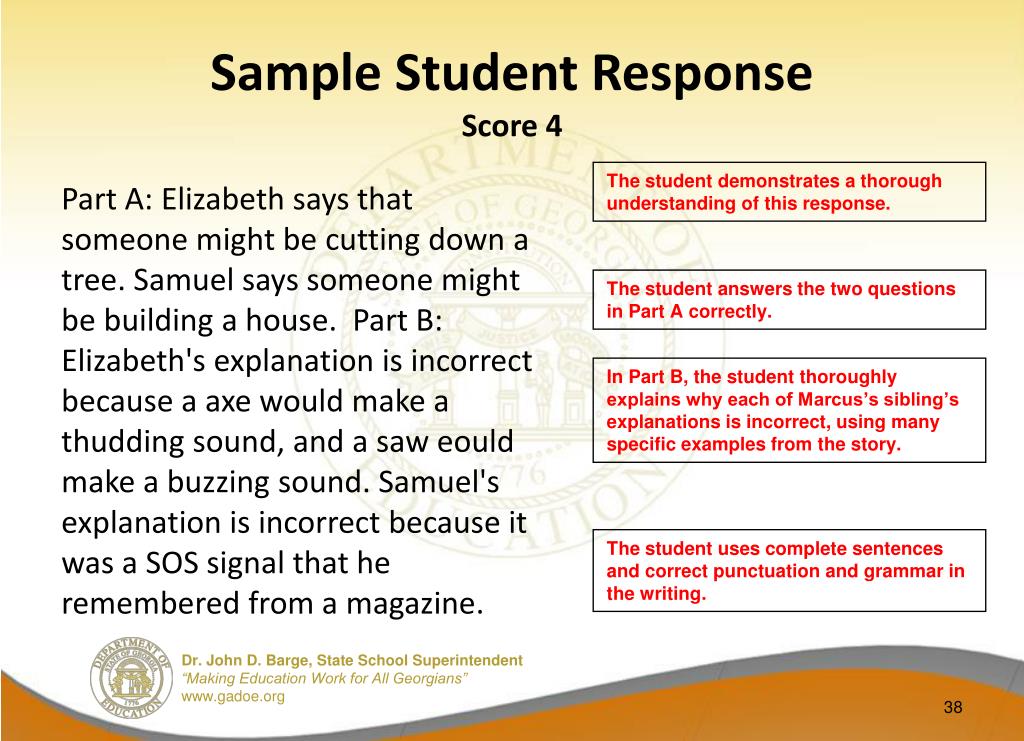 Sample Student Response
Score 4

Part A: Elizabeth says that someone might be cutting down a tree. Samuel says someone might be building a house.  Part B: Elizabeth's explanation is incorrect because a axe would make a thudding sound, and a saw eould make a buzzing sound. Samuel's explanation is incorrect because it was a SOS signal that he remembered from a magazine.

The student demonstrates a thorough understanding of this response.

The student answers the two questions in Part A correctly.

In Part B, the student thoroughly explains why each of Marcus's sibling's explanations is incorrect, using many specific examples from the story.

The student uses complete sentences and correct punctuation and grammar in the writing.

DEPARTMENT OF EDUCATION STATE OF GEORGIA 1776

Dr. John D. Barge, State School Superintendent
"Making Education Work for All Georgians"
www.gadoe.org

38